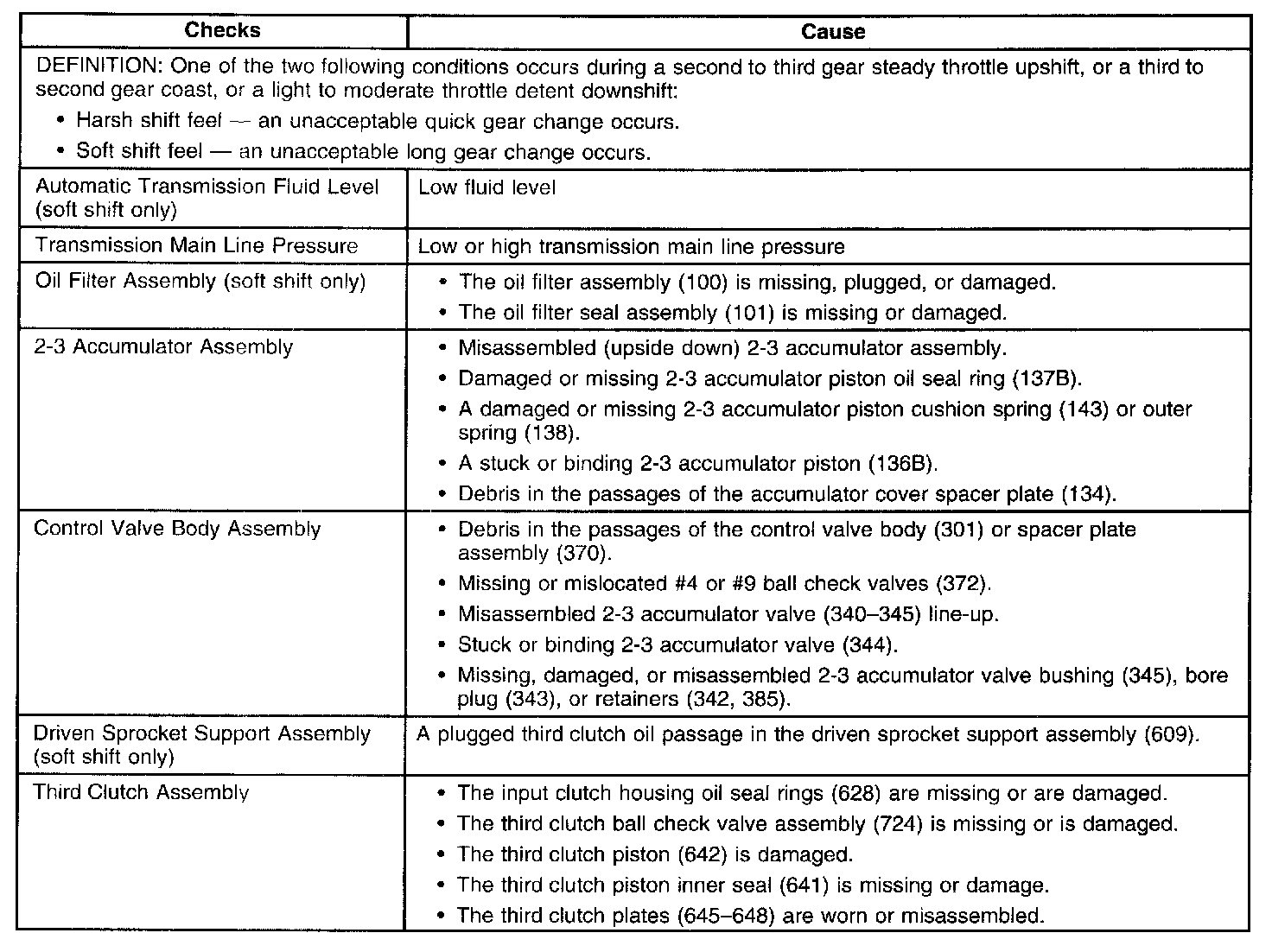 | Checks | Cause |
|---|---|
| DEFINITION: One of the two following conditions occurs during a second to third gear steady throttle upshift, or a third to second gear coast, or a light to moderate throttle detent downshift: • Harsh shift feel — an unacceptable quick gear change occurs. • Soft shift feel — an unacceptable long gear change occurs. | |
| Automatic Transmission Fluid Level (soft shift only) | Low fluid level |
| Transmission Main Line Pressure | Low or high transmission main line pressure |
| Oil Filter Assembly (soft shift only) | • The oil filter assembly (100) is missing, plugged, or damaged. • The oil filter seal assembly (101) is missing or damaged. |
| 2-3 Accumulator Assembly | • Misassembled (upside down) 2-3 accumulator assembly. • Damaged or missing 2-3 accumulator piston oil seal ring (137B). • A damaged or missing 2-3 accumulator piston cushion spring (143) or outer spring (138). • A stuck or binding 2-3 accumulator piston (136B). • Debris in the passages of the accumulator cover spacer plate (134). |
| Control Valve Body Assembly | • Debris in the passages of the control valve body (301) or spacer plate assembly (370). • Missing or mislocated #4 or #9 ball check valves (372). • Misassembled 2-3 accumulator valve (340–345) line-up. • Stuck or binding 2-3 accumulator valve (344). • Missing, damaged, or misassembled 2-3 accumulator valve bushing (345), bore plug (343), or retainers (342, 385). |
| Driven Sprocket Support Assembly (soft shift only) | A plugged third clutch oil passage in the driven sprocket support assembly (609). |
| Third Clutch Assembly | • The input clutch housing oil seal rings (628) are missing or are damaged. • The third clutch ball check valve assembly (724) is missing or is damaged. • The third clutch piston (642) is damaged. • The third clutch piston inner seal (641) is missing or damage. • The third clutch plates (645–648) are worn or misassembled. |